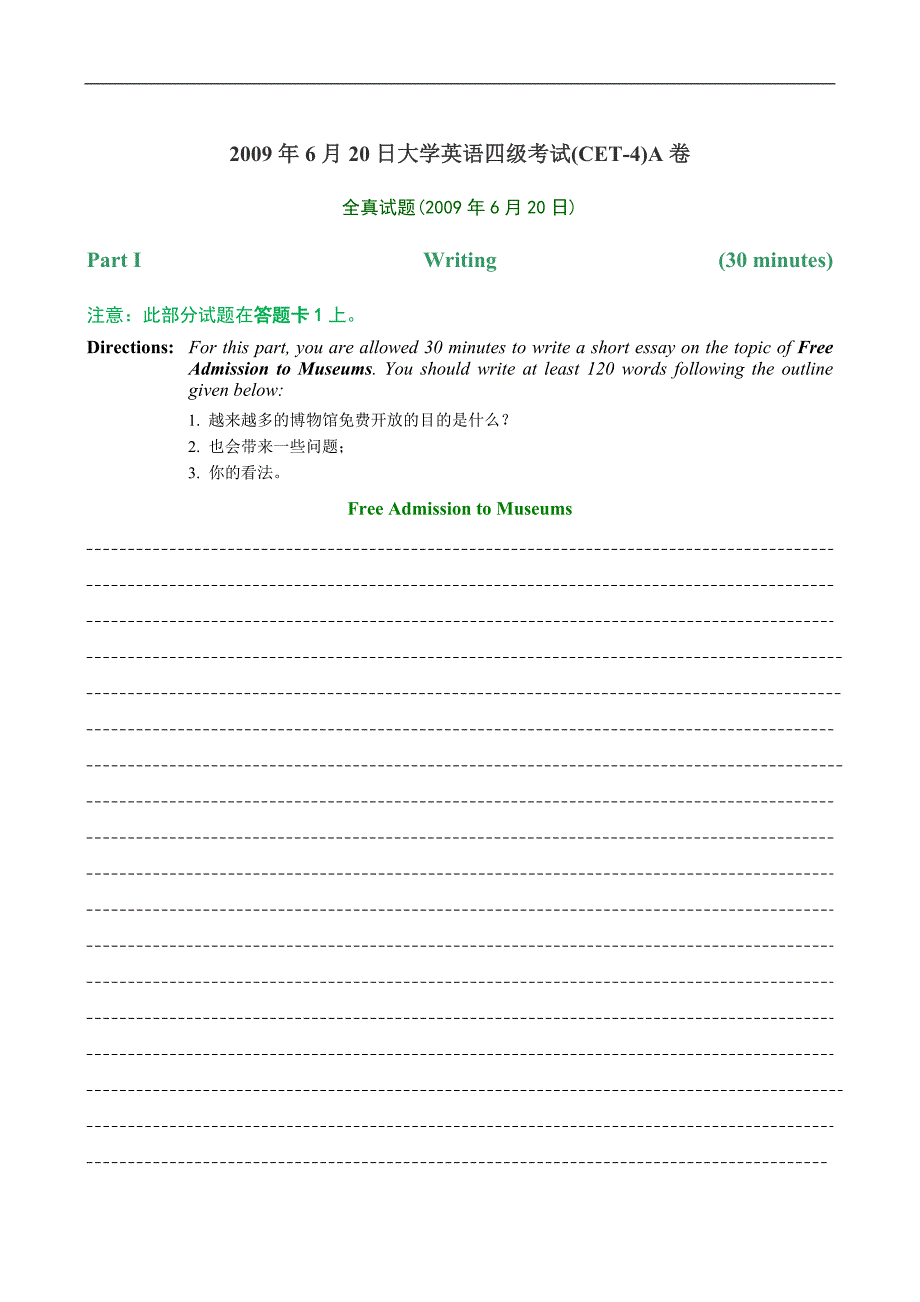 2009 年 6 月 20 日大学英语四级考试(CET-4)A 卷

全真试题(2009 年 6 月 20 日)

Part I Writing (30 minutes)

注意：此部分试题在答题卡 1 上。

Directions: For this part, you are allowed 30 minutes to write a short essay on the topic of Free Admission to Museums. You should write at least 120 words following the outline given below:

1. 越来越多的博物馆免费开放的目的是什么？
2. 也会带来一些问题；
3. 你的看法。

Free Admission to Museums